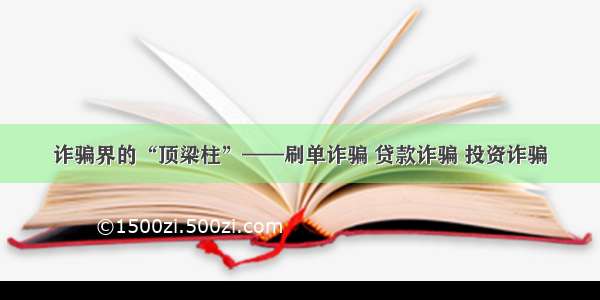 诈骗界的“顶梁柱”——刷单诈骗 贷款诈骗 投资诈骗

©1500zi.500zi.com